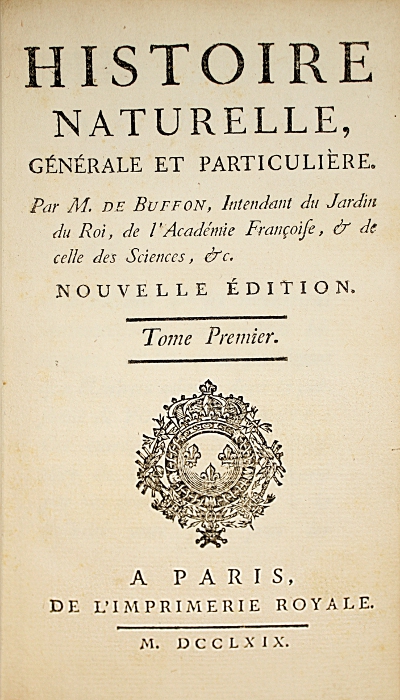 HISTOIRE NATURELLE, GÉNÉRALE ET PARTICULIÈRE.

Par M. DE BUFFON, Intendant du Jardin du Roi, de l'Académie Françoiſe, & de celle des Sciences, &c.

NOUVELLE ÉDITION.

Tome Premier.

A PARIS, DE L'IMPRIMERIE ROYALE.

M. DCCLXIX.